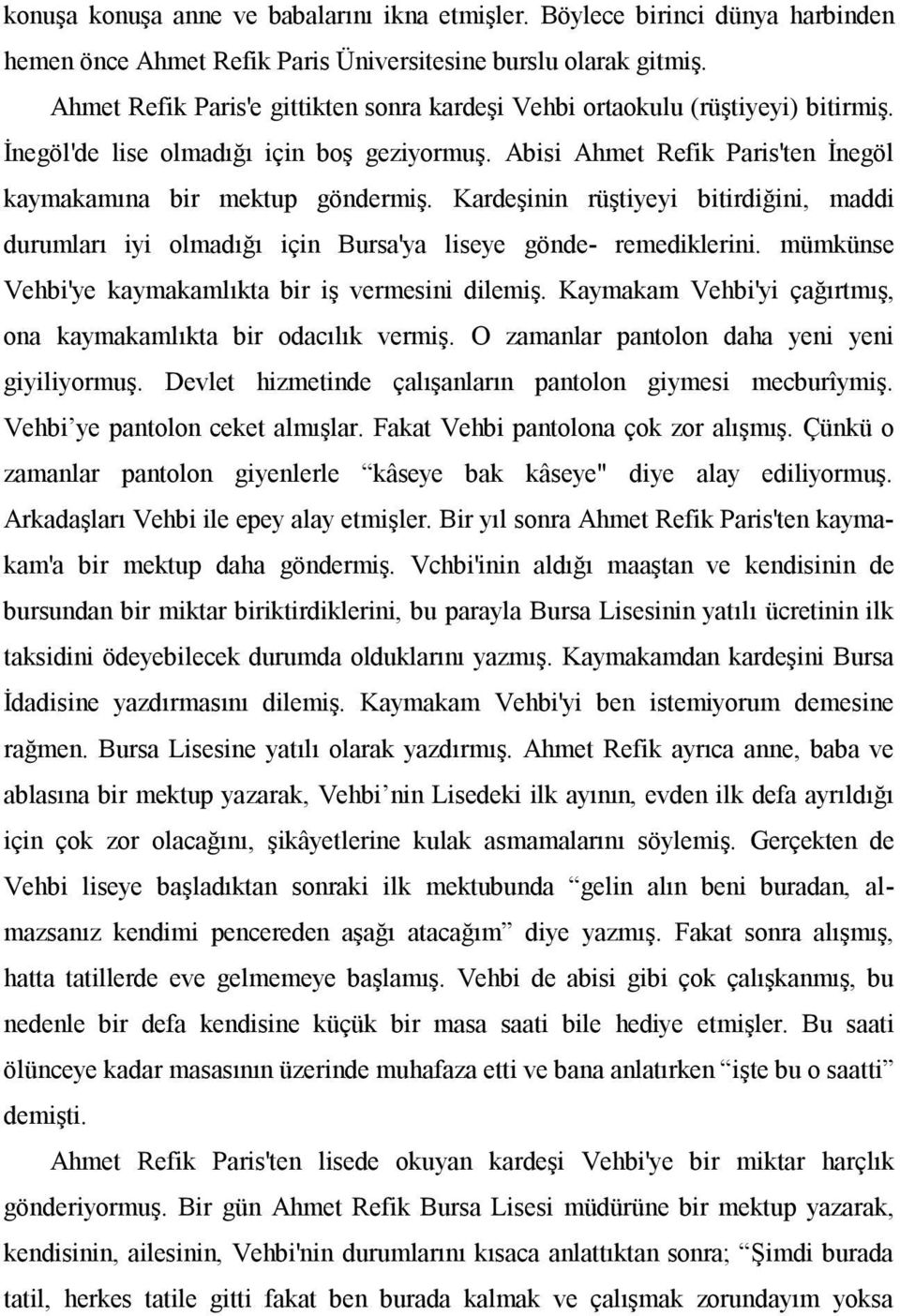 konuşa konuşa anne ve babalarını ikna etmişler. Böylece birinci dünya harbinden hemen önce Ahmet Refik Paris Üniversitesine burslu olarak gitmiş.

Ahmet Refik Paris'e gittikten sonra kardeşi Vehbi ortaokulu (rüştiyeyi) bitirmiş. İnegöl'de lise olmadığı için boş geziyormuş. Abisi Ahmet Refik Paris'ten İnegöl kaymakamına bir mektup göndermiş. Kardeşinin rüştiyeyi bitirdiğini, maddi durumları iyi olmadığı için Bursa'ya liseye gönde- remediklerini. mümkünse Vehbi'ye kaymakamlıkta bir iş vermesini dilemiş. Kaymakam Vehbi'yi çağırtmış, ona kaymakamlıkta bir odacılık vermiş. O zamanlar pantolon daha yeni yeni giyiliyormuş. Devlet hizmetinde çalışanların pantolon giymesi mecburîymiş. Vehbi'ye pantolon ceket almışlar. Fakat Vehbi pantolona çok zor alışmış. Çünkü o zamanlar pantolon giyenlerle "kâseye bak kâseye" diye alay ediliyormuş. Arkadaşları Vehbi ile epey alay etmişler. Bir yıl sonra Ahmet Refik Paris'ten kaymakam'a bir mektup daha göndermiş. Vchbi'inin aldığı maaştan ve kendisinin de bursundan bir miktar biriktirdiklerini, bu parayla Bursa Lisesinin yatılı ücretinin ilk taksidini ödeyebilecek durumda olduklarını yazmış. Kaymakamdan kardeşini Bursa İdadisine yazdırmasını dilemiş. Kaymakam Vehbi'yi ben istemiyorum demesine rağmen. Bursa Lisesine yatılı olarak yazdırmış. Ahmet Refik ayrıca anne, baba ve ablasına bir mektup yazarak, Vehbi'nin Lisedeki ilk ayının, evden ilk defa ayrıldığı için çok zor olacağını, şikâyetlerine kulak asmamalarını söylemiş. Gerçekten de Vehbi liseye başladıktan sonraki ilk mektubunda "gelin alın beni buradan, almazsanız kendimi pencereden aşağı atacağım" diye yazmış. Fakat sonra alışmış, hatta tatillerde eve gelmemeye başlamış. Vehbi de abisi gibi çok çalışkanmış, bu nedenle bir defa kendisine küçük bir masa saati bile hediye etmişler. Bu saati ölünceye kadar masasının üzerinde muhafaza etti ve bana anlatırken "işte bu o saatti" demişti.

Ahmet Refik Paris'ten lisede okuyan kardeşi Vehbi'ye bir miktar harçlık gönderiyormuş. Bir gün Ahmet Refik Bursa Lisesi müdürüne bir mektup yazarak, kendisinin, ailesinin, Vehbi'nin durumlarını kısaca anlattıktan sonra; "Şimdi burada tatil, herkes tatile gitti fakat ben burada kalmak ve çalışmak zorundayım yoksa